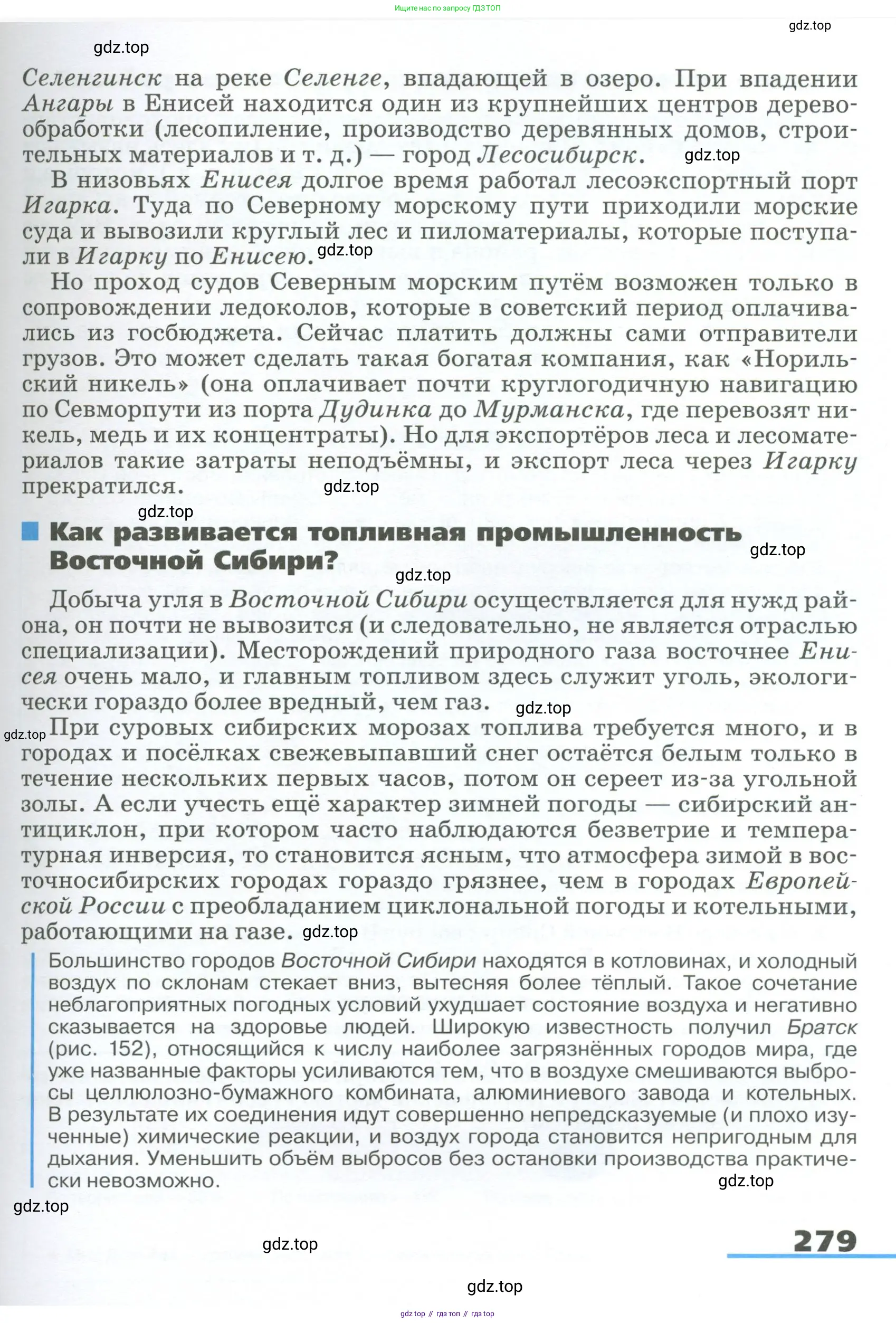 Ищите нас по запросу ГДЗ ТОП

gdz.top

gdz.top

Селенгинск на реке Селенге, впадающей в озеро. При впадении Ангары в Енисей находится один из крупнейших центров деревообработки (лесопиление, производство деревянных домов, строительных материалов и т. д.) — город Лесосибирск. gdz.top

В низовьях Енисея долгое время работал лесоэкспортный порт Игарка. Туда по Северному морскому пути приходили морские суда и вывозили круглый лес и пиломатериалы, которые поступали в Игарку по Енисею. gdz.top

Но проход судов Северным морским путём возможен только в сопровождении ледоколов, которые в советский период оплачивались из госбюджета. Сейчас платить должны сами отправители грузов. Это может сделать такая богатая компания, как «Норильский никель» (она оплачивает почти круглогодичную навигацию по Севморпути из порта Дудинка до Мурманска, где перевозят никель, медь и их концентраты). Но для экспортёров леса и лесоматериалов такие затраты неподъёмны, и экспорт леса через Игарку прекратился. gdz.top

gdz.top

Как развивается топливная промышленность Восточной Сибири? gdz.top

gdz.top

Добыча угля в Восточной Сибири осуществляется для нужд района, он почти не вывозится (и следовательно, не является отраслью специализации). Месторождений природного газа восточнее Енисея очень мало, и главным топливом здесь служит уголь, экологически гораздо более вредный, чем газ. gdz.top

gdz.top При суровых сибирских морозах топлива требуется много, и в городах и посёлках свежевыпавший снег остаётся белым только в течение нескольких первых часов, потом он сереет из-за угольной золы. А если учесть ещё характер зимней погоды — сибирский антициклон, при котором часто наблюдаются безветрие и температурная инверсия, то становится ясным, что атмосфера зимой в восточносибирских городах гораздо грязнее, чем в городах Европейской России с преобладанием циклональной погоды и котельными, работающими на газе. gdz.top

Большинство городов Восточной Сибири находятся в котловинах, и холодный воздух по склонам стекает вниз, вытесняя более тёплый. Такое сочетание неблагоприятных погодных условий ухудшает состояние воздуха и негативно сказывается на здоровье людей. Широкую известность получил Братск (рис. 152), относящийся к числу наиболее загрязнённых городов мира, где уже названные факторы усиливаются тем, что в воздухе смешиваются выбросы целлюлозно-бумажного комбината, алюминиевого завода и котельных. В результате их соединения идут совершенно непредсказуемые (и плохо изученные) химические реакции, и воздух города становится непригодным для дыхания. Уменьшить объём выбросов без остановки производства практически невозможно. gdz.top

gdz.top

gdz.top

279

gdz.top

gdz top // гдз топ // гдз top